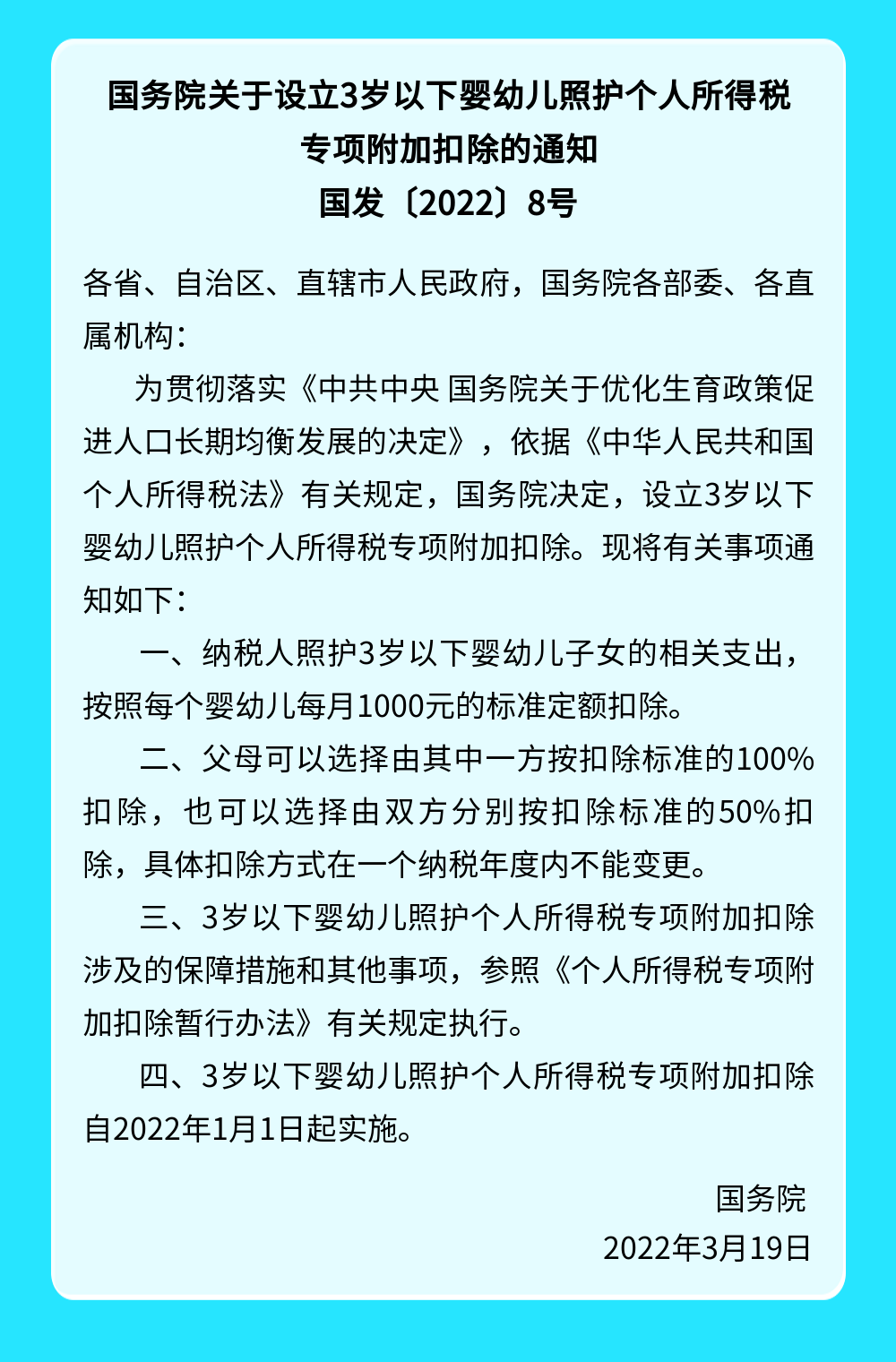 国务院关于设立3岁以下婴幼儿照护个人所得税专项附加扣除的通知
国发〔2022〕8号

各省、自治区、直辖市人民政府，国务院各部委、各直属机构：

为贯彻落实《中共中央 国务院关于优化生育政策促进人口长期均衡发展的决定》，依据《中华人民共和国个人所得税法》有关规定，国务院决定，设立3岁以下婴幼儿照护个人所得税专项附加扣除。现将有关事项通知如下：

一、纳税人照护3岁以下婴幼儿子女的相关支出，按照每个婴幼儿每月1000元的标准定额扣除。

二、父母可以选择由其中一方按扣除标准的100%扣除，也可以选择由双方分别按扣除标准的50%扣除，具体扣除方式在一个纳税年度内不能变更。

三、3岁以下婴幼儿照护个人所得税专项附加扣除涉及的保障措施和其他事项，参照《个人所得税专项附加扣除暂行办法》有关规定执行。

四、3岁以下婴幼儿照护个人所得税专项附加扣除自2022年1月1日起实施。

国务院
2022年3月19日